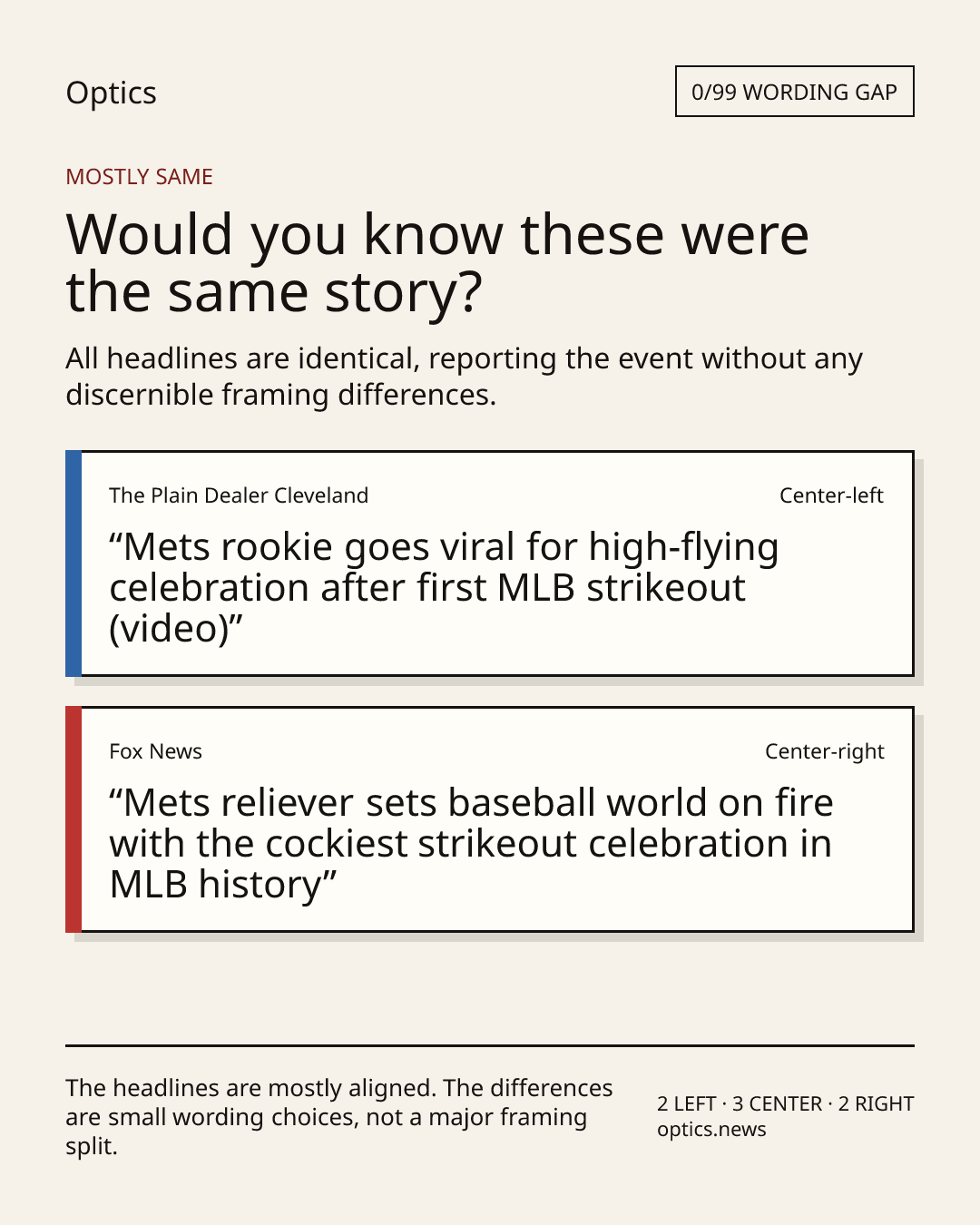 Optics

0/99 WORDING GAP

MOSTLY SAME

Would you know these were the same story?

All headlines are identical, reporting the event without any discernible framing differences.

The Plain Dealer Cleveland

Center-left

"Mets rookie goes viral for high-flying celebration after first MLB strikeout (video)"

Fox News

Center-right

"Mets reliever sets baseball world on fire with the cockiest strikeout celebration in MLB history"

The headlines are mostly aligned. The differences are small wording choices, not a major framing split.

2 LEFT · 3 CENTER · 2 RIGHT
optics.news